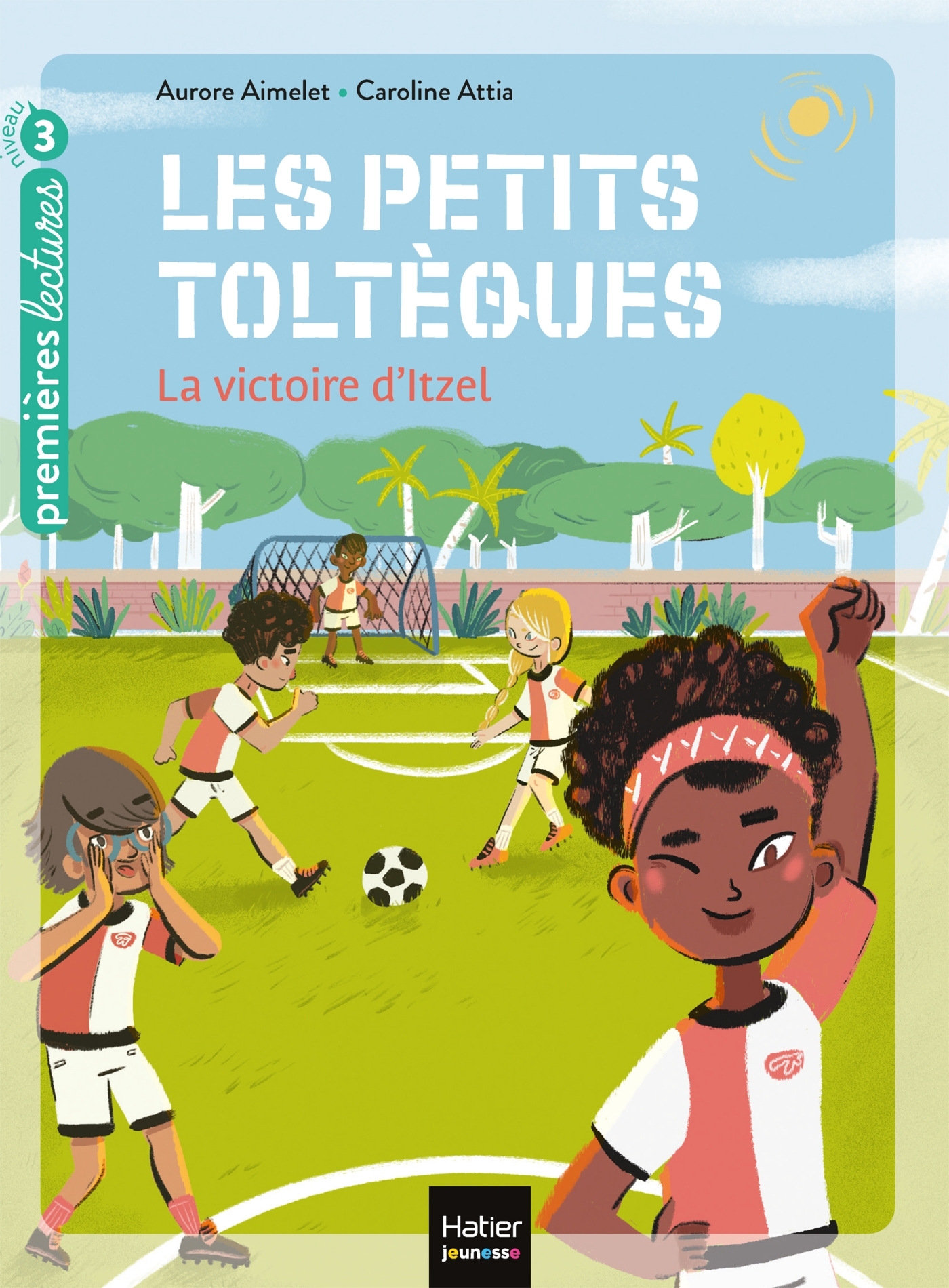 niveau 3
premières lectures

Aurore Aimelet • Caroline Attia

LES PETITS TOLTÈQUES

La victoire d'Itzel

Hatier jeunesse